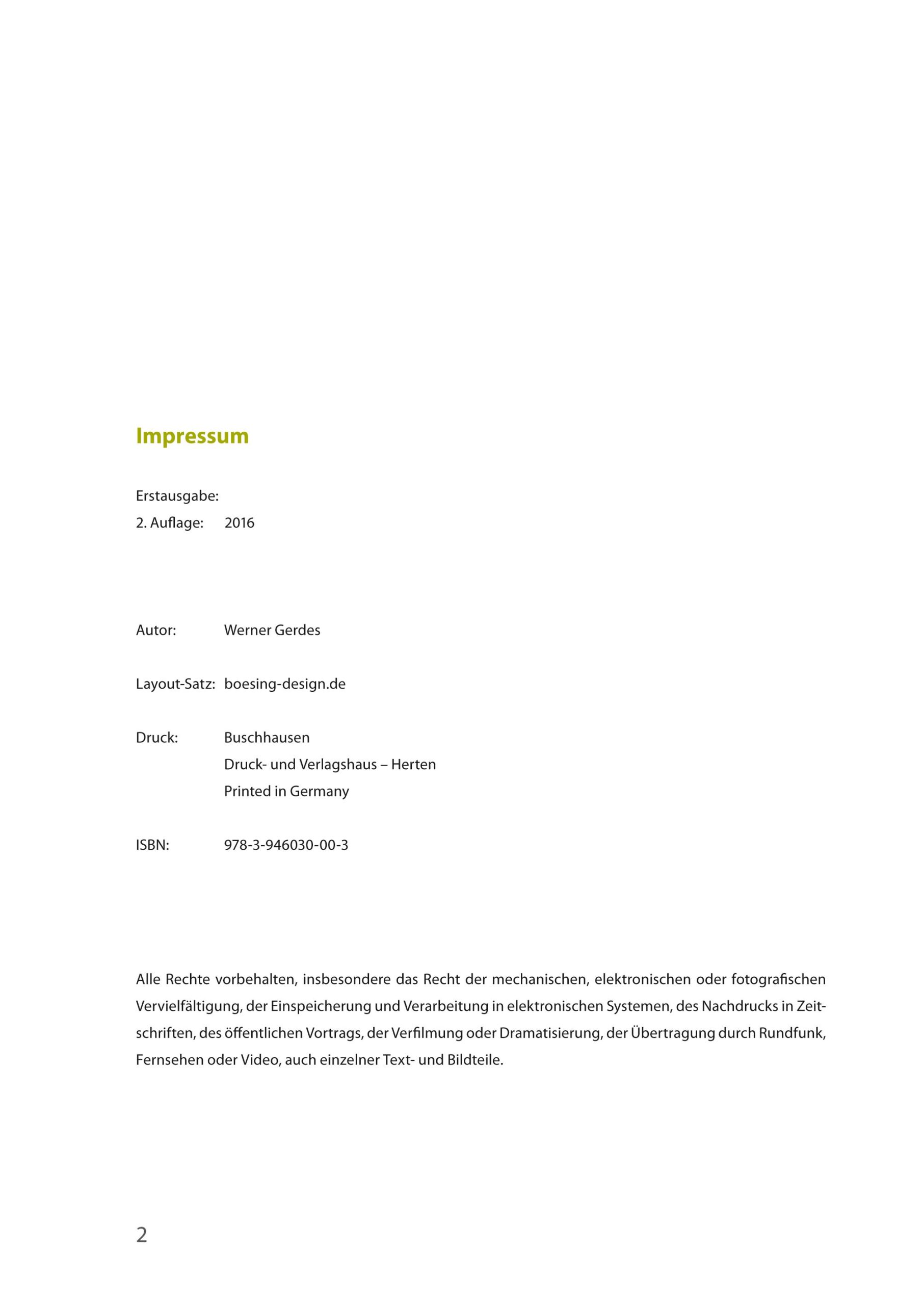 Impressum

Erstausgabe:
2. Auflage: 2016

Autor: Werner Gerdes

Layout-Satz: boesing-design.de

Druck: Buschhausen
Druck- und Verlagshaus – Herten
Printed in Germany

ISBN: 978-3-946030-00-3

Alle Rechte vorbehalten, insbesondere das Recht der mechanischen, elektronischen oder fotografischen Vervielfältigung, der Einspeicherung und Verarbeitung in elektronischen Systemen, des Nachdrucks in Zeitschriften, des öffentlichen Vortrags, der Verfilmung oder Dramatisierung, der Übertragung durch Rundfunk, Fernsehen oder Video, auch einzelner Text- und Bildteile.

2